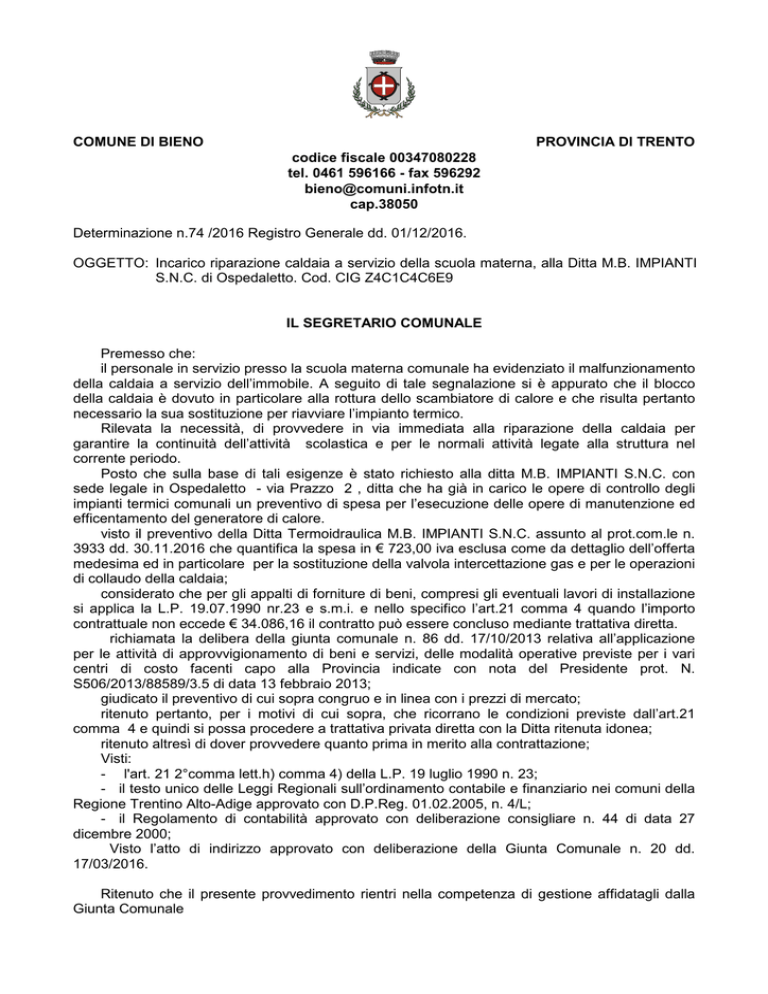 COMUNE DI BIENO

PROVINCIA DI TRENTO

codice fiscale 00347080228
tel. 0461 596166 - fax 596292
bieno@comuni.infotn.it
cap.38050

Determinazione n.74 /2016 Registro Generale dd. 01/12/2016.

OGGETTO: Incarico riparazione caldaia a servizio della scuola materna, alla Ditta M.B. IMPIANTI S.N.C. di Ospedaletto. Cod. CIG Z4C1C4C6E9

IL SEGRETARIO COMUNALE

Premesso che:
il personale in servizio presso la scuola materna comunale ha evidenziato il malfunzionamento della caldaia a servizio dell'immobile. A seguito di tale segnalazione si è appurato che il blocco della caldaia è dovuto in particolare alla rottura dello scambiatore di calore e che risulta pertanto necessario la sua sostituzione per riavviare l'impianto termico.
Rilevata la necessità, di provvedere in via immediata alla riparazione della caldaia per garantire la continuità dell'attività scolastica e per le normali attività legate alla struttura nel corrente periodo.
Posto che sulla base di tali esigenze è stato richiesto alla ditta M.B. IMPIANTI S.N.C. con sede legale in Ospedaletto - via Prazzo 2 , ditta che ha già in carico le opere di controllo degli impianti termici comunali un preventivo di spesa per l'esecuzione delle opere di manutenzione ed efficentamento del generatore di calore.
visto il preventivo della Ditta Termoidraulica M.B. IMPIANTI S.N.C. assunto al prot.com.le n. 3933 dd. 30.11.2016 che quantifica la spesa in € 723,00 iva esclusa come da dettaglio dell'offerta medesima ed in particolare per la sostituzione della valvola intercettazione gas e per le operazioni di collaudo della caldaia;
considerato che per gli appalti di forniture di beni, compresi gli eventuali lavori di installazione si applica la L.P. 19.07.1990 nr.23 e s.m.i. e nello specifico l'art.21 comma 4 quando l'importo contrattuale non eccede € 34.086,16 il contratto può essere concluso mediante trattativa diretta.
richiamata la delibera della giunta comunale n. 86 dd. 17/10/2013 relativa all'applicazione per le attività di approvvigionamento di beni e servizi, delle modalità operative previste per i vari centri di costo facenti capo alla Provincia indicate con nota del Presidente prot. N. S506/2013/88589/3.5 di data 13 febbraio 2013;
giudicato il preventivo di cui sopra congruo e in linea con i prezzi di mercato;
ritenuto pertanto, per i motivi di cui sopra, che ricorrano le condizioni previste dall'art.21 comma 4 e quindi si possa procedere a trattativa privata diretta con la Ditta ritenuta idonea;
ritenuto altresì di dover provvedere quanto prima in merito alla contrattazione;
Visti:
- l'art. 21 2°comma lett.h) comma 4) della L.P. 19 luglio 1990 n. 23;
- il testo unico delle Leggi Regionali sull'ordinamento contabile e finanziario nei comuni della Regione Trentino Alto-Adige approvato con D.P.Reg. 01.02.2005, n. 4/L;
- il Regolamento di contabilità approvato con deliberazione consigliare n. 44 di data 27 dicembre 2000;
Visto l'atto di indirizzo approvato con deliberazione della Giunta Comunale n. 20 dd. 17/03/2016.

Ritenuto che il presente provvedimento rientri nella competenza di gestione affidatagli dalla Giunta Comunale